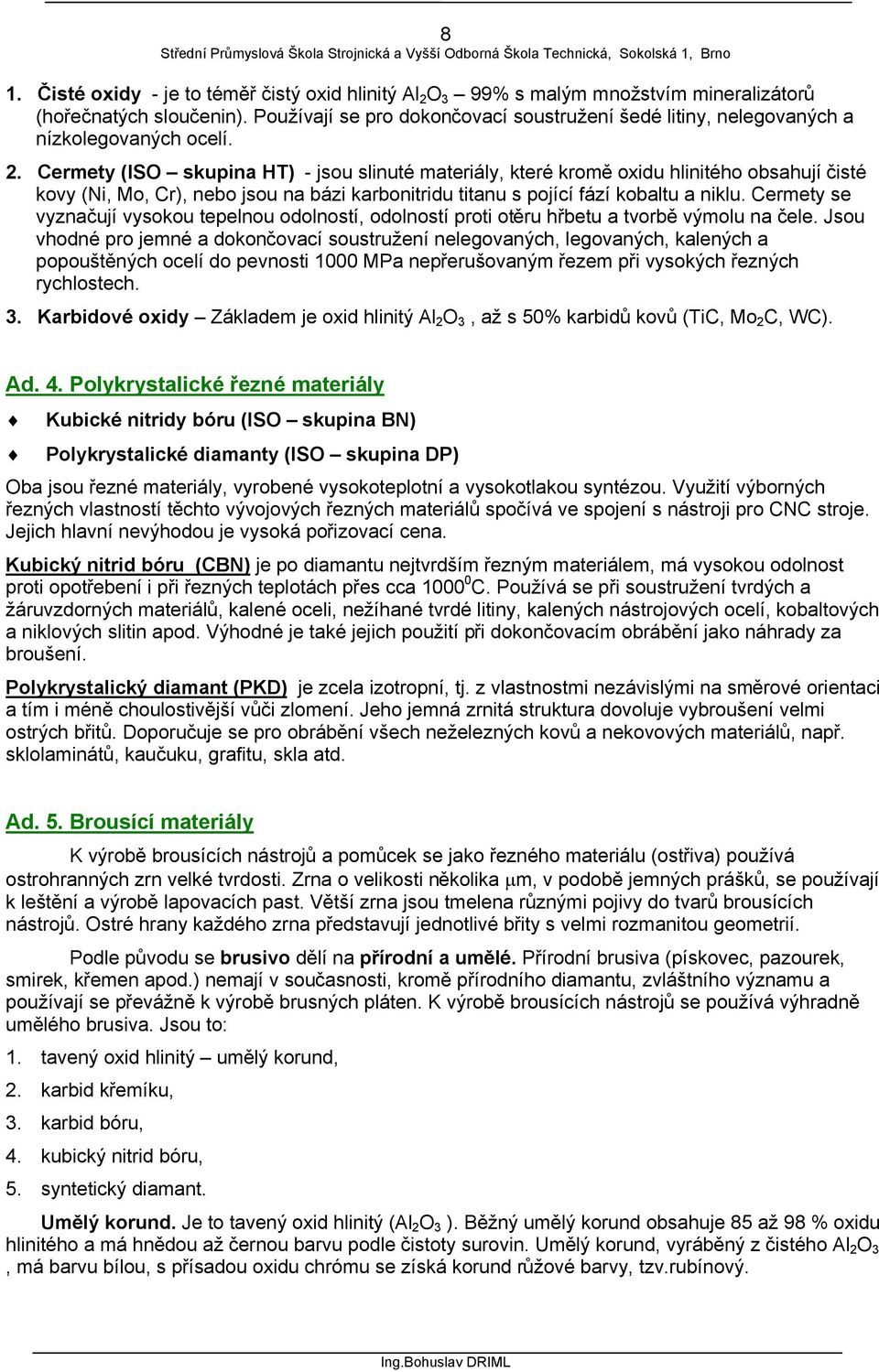 8
Střední Průmyslová Škola Strojnická a Vyšší Odborná Škola Technická, Sokolská 1, Brno

1. Čisté oxidy - je to téměř čistý oxid hlinitý $Al_2O_3$ – 99% s malým množstvím mineralizátorů (hořečnatých sloučenin). Používají se pro dokončovací soustružení šedé litiny, nelegovaných a nízkolegovaných ocelí.

2. Cermety (ISO – skupina HT) - jsou slinuté materiály, které kromě oxidu hlinitého obsahují čisté kovy (Ni, Mo, Cr), nebo jsou na bázi karbonitridu titanu s pojící fází kobaltu a niklu. Cermety se vyznačují vysokou tepelnou odolností, odolností proti otěru hřbetu a tvorbě výmolu na čele. Jsou vhodné pro jemné a dokončovací soustružení nelegovaných, legovaných, kalených a popouštěných ocelí do pevnosti 1000 MPa nepřerušovaným řezem při vysokých řezných rychlostech.

3. Karbidové oxidy – Základem je oxid hlinitý $Al_2O_3$ , až s 50% karbidů kovů (TiC, $Mo_2C$, WC).

Ad. 4. Polykrystalické řezné materiály

Kubické nitridy bóru (ISO – skupina BN)

Polykrystalické diamanty (ISO – skupina DP)

Oba jsou řezné materiály, vyrobené vysokoteplotní a vysokotlakou syntézou. Využití výborných řezných vlastností těchto vývojových řezných materiálů spočívá ve spojení s nástroji pro CNC stroje. Jejich hlavní nevýhodou je vysoká pořizovací cena.

Kubický nitrid bóru (CBN) je po diamantu nejtvrdším řezným materiálem, má vysokou odolnost proti opotřebení i při řezných teplotách přes cca $1000^0$C. Používá se při soustružení tvrdých a žáruvzdorných materiálů, kalené oceli, nežíhané tvrdé litiny, kalených nástrojových ocelí, kobaltových a niklových slitin apod. Výhodné je také jejich použití při dokončovacím obrábění jako náhrady za broušení.

Polykrystalický diamant (PKD) je zcela izotropní, tj. z vlastnostmi nezávislými na směrové orientaci a tím i méně choulostivější vůči zlomení. Jeho jemná zrnitá struktura dovoluje vybroušení velmi ostrých břitů. Doporučuje se pro obrábění všech neželezných kovů a nekovových materiálů, např. sklolaminátů, kaučuku, grafitu, skla atd.

Ad. 5. Brousící materiály

K výrobě brousících nástrojů a pomůcek se jako řezného materiálu (ostřiva) používá ostrohranných zrn velké tvrdosti. Zrna o velikosti několika $\mu$m, v podobě jemných prášků, se používají k leštění a výrobě lapovacích past. Větší zrna jsou tmelena různými pojivy do tvarů brousících nástrojů. Ostré hrany každého zrna představují jednotlivé břity s velmi rozmanitou geometrií.

Podle původu se brusivo dělí na přírodní a umělé. Přírodní brusiva (pískovec, pazourek, smirek, křemen apod.) nemají v současnosti, kromě přírodního diamantu, zvláštního významu a používají se převážně k výrobě brusných pláten. K výrobě brousících nástrojů se používá výhradně umělého brusiva. Jsou to:

1. tavený oxid hlinitý – umělý korund,
2. karbid křemíku,
3. karbid bóru,
4. kubický nitrid bóru,
5. syntetický diamant.

Umělý korund. Je to tavený oxid hlinitý ($Al_2O_3$ ). Běžný umělý korund obsahuje 85 až 98 % oxidu hlinitého a má hnědou až černou barvu podle čistoty surovin. Umělý korund, vyráběný z čistého $Al_2O_3$ , má barvu bílou, s přísadou oxidu chrómu se získá korund růžové barvy, tzv.rubínový.

Ing.Bohuslav DRIML